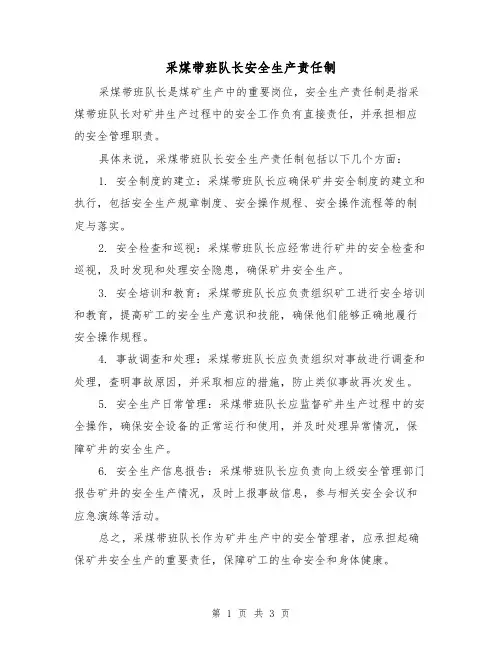 采煤带班队长安全生产责任制

采煤带班队长是煤矿生产中的重要岗位，安全生产责任制是指采煤带班队长对矿井生产过程中的安全工作负有直接责任，并承担相应的安全管理职责。

具体来说，采煤带班队长安全生产责任制包括以下几个方面：

1. 安全制度的建立：采煤带班队长应确保矿井安全制度的建立和执行，包括安全生产规章制度、安全操作规程、安全操作流程等的制定与落实。

2. 安全检查和巡视：采煤带班队长应经常进行矿井的安全检查和巡视，及时发现和处理安全隐患，确保矿井安全生产。

3. 安全培训和教育：采煤带班队长应负责组织矿工进行安全培训和教育，提高矿工的安全生产意识和技能，确保他们能够正确地履行安全操作规程。

4. 事故调查和处理：采煤带班队长应负责组织对事故进行调查和处理，查明事故原因，并采取相应的措施，防止类似事故再次发生。

5. 安全生产日常管理：采煤带班队长应监督矿井生产过程中的安全操作，确保安全设备的正常运行和使用，并及时处理异常情况，保障矿井的安全生产。

6. 安全生产信息报告：采煤带班队长应负责向上级安全管理部门报告矿井的安全生产情况，及时上报事故信息，参与相关安全会议和应急演练等活动。

总之，采煤带班队长作为矿井生产中的安全管理者，应承担起确保矿井安全生产的重要责任，保障矿工的生命安全和身体健康。

第 1 页 共 3 页